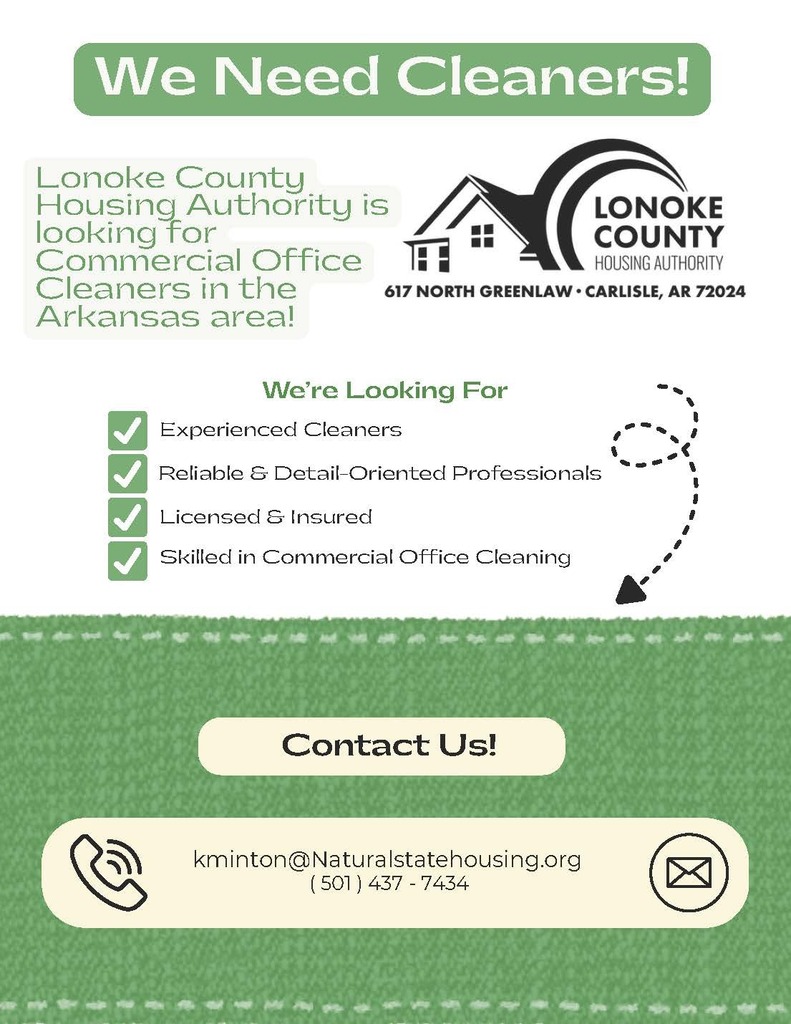 We Need Cleaners!

Lonoke County Housing Authority is looking for Commercial Office Cleaners in the Arkansas area!

LONOKE COUNTY
HOUSING AUTHORITY
617 NORTH GREENLAW • CARLISLE, AR 72024

We're Looking For

Experienced Cleaners

Reliable & Detail-Oriented Professionals

Licensed & Insured

Skilled in Commercial Office Cleaning

Contact Us!

kminton@Naturalstatehousing.org
( 501 ) 437 - 7434